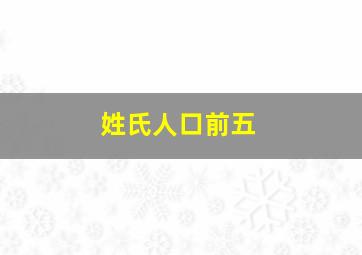 姓氏人口前五